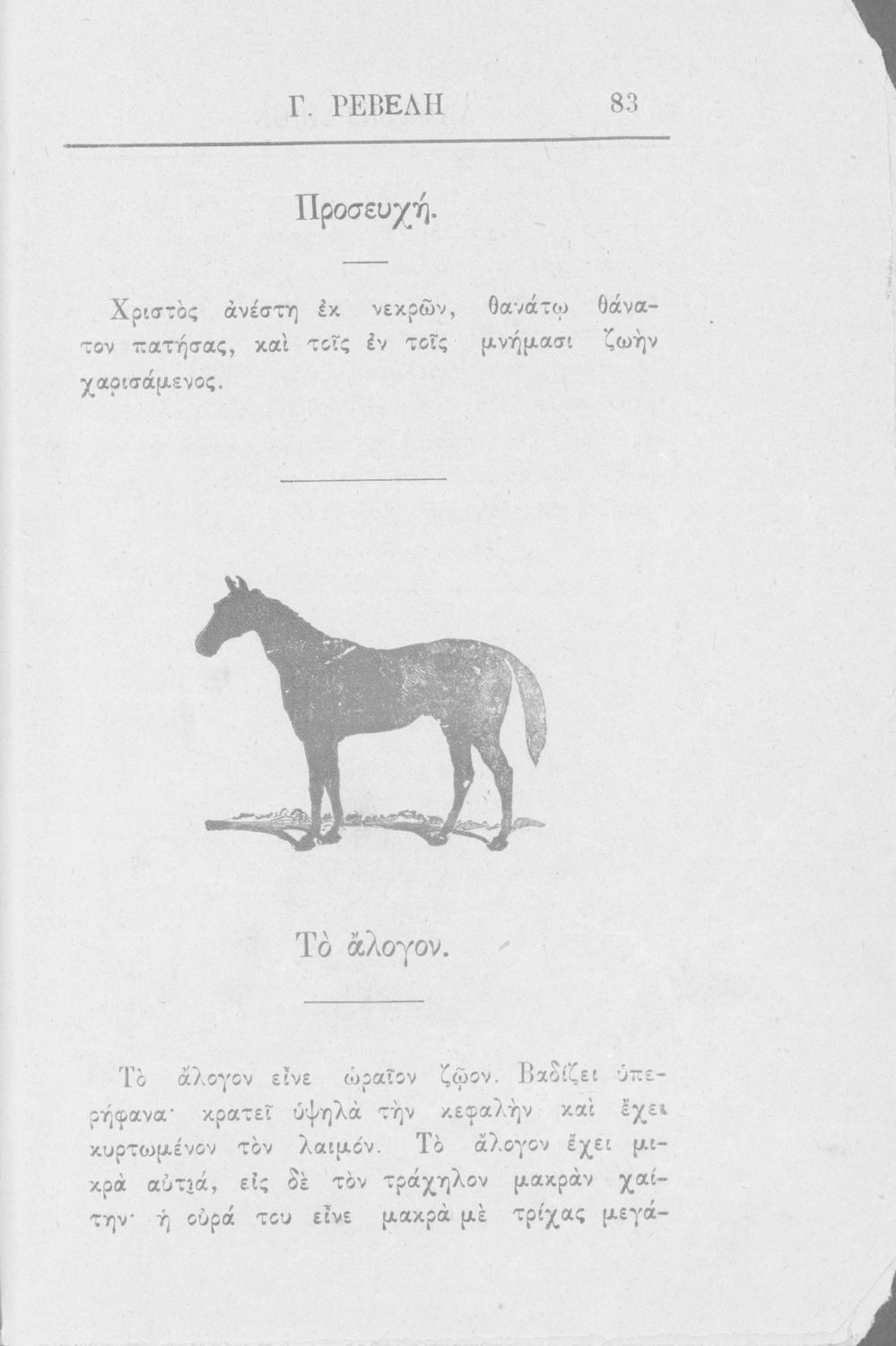 Γ. ΡΕΒΕΛΗ 83

Προσευχή.

Χριστὸς ἀνέστη ἐκ νεκρῶν, θανάτῳ θάνατον πατήσας, καὶ τοῖς ἐν τοῖς μνήμασι ζωὴν χαρισάμενος.

Τὸ ἄλογον.

Τὸ ἄλογον εἶνε ὡραῖον ζῷον. Βαδίζει ὑπερήφανα· κρατεῖ ὑψηλὰ τὴν κεφαλὴν καὶ ἔχει κυρτωμένον τὸν λαιμόν. Τὸ ἄλογον ἔχει μικρὰ αὐτιά, εἰς δὲ τὸν τράχηλον μακρὰν χαίτην· ἡ οὐρά του εἶνε μακρὰ μὲ τρίχας μεγά-